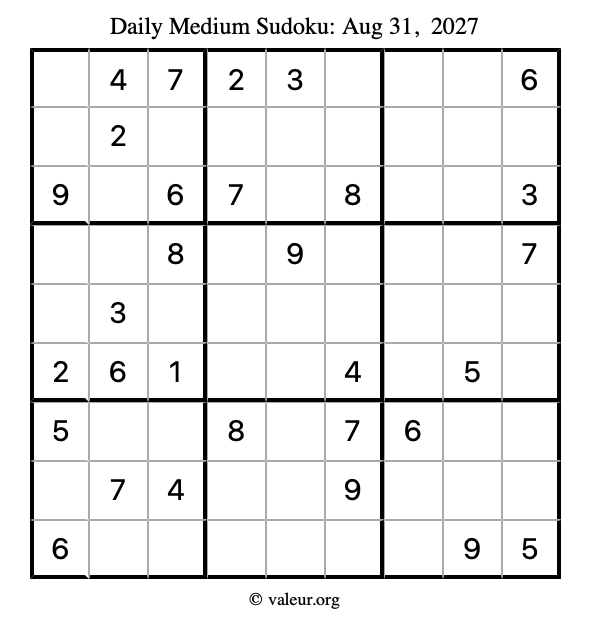 Daily Medium Sudoku: Aug 31, 2027

| | | | | | | | | |
|---|---|---|---|---|---|---|---|---|
| | 4 | 7 | 2 | 3 | | | | 6 |
| | 2 | | | | | | | |
| 9 | | 6 | 7 | | 8 | | | 3 |
| | | 8 | | 9 | | | | 7 |
| | 3 | | | | | | | |
| 2 | 6 | 1 | | | 4 | | 5 | |
| 5 | | | 8 | | 7 | 6 | | |
| | 7 | 4 | | | 9 | | | |
| 6 | | | | | | | 9 | 5 |

© valeur.org